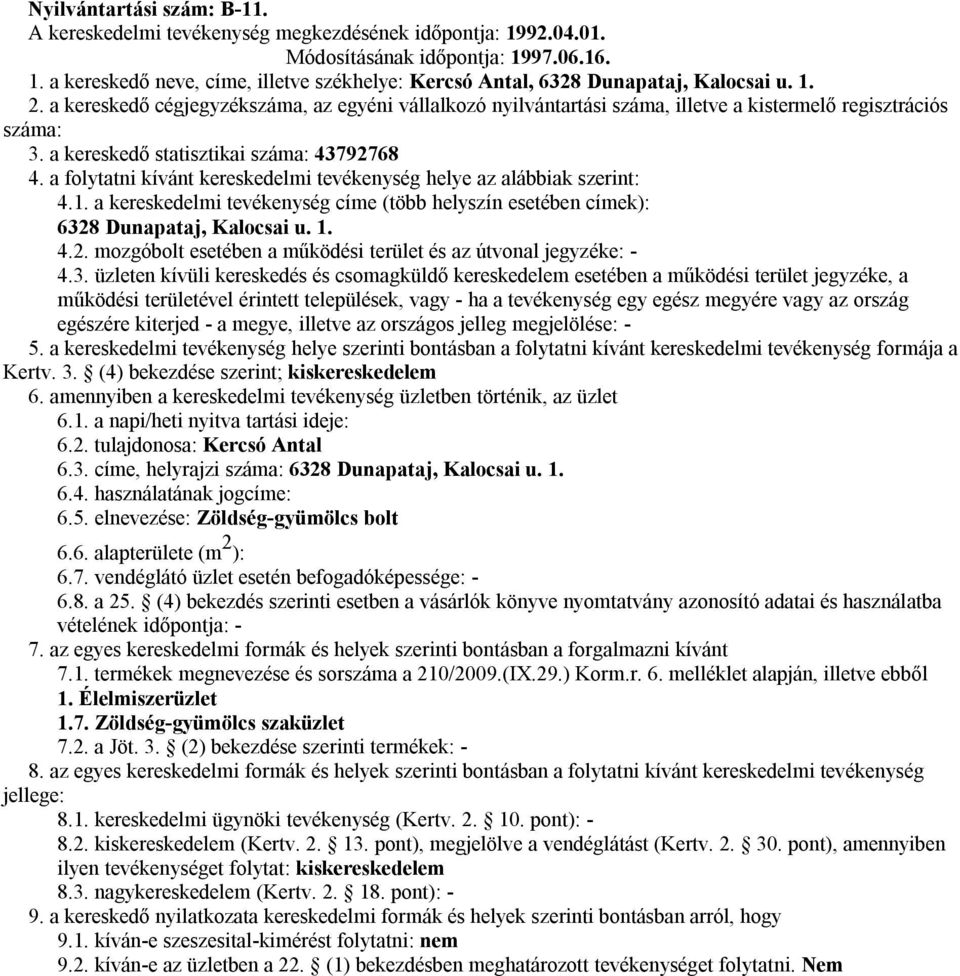 Nyilvántartási szám: B-11.
A kereskedelmi tevékenység megkezdésének időpontja: 1992.04.01.
Módosításának időpontja: 1997.06.16.
1. a kereskedő neve, címe, illetve székhelye: Kercsó Antal, 6328 Dunapataj, Kalocsai u. 1.
2. a kereskedő cégjegyzékszáma, az egyéni vállalkozó nyilvántartási száma, illetve a kistermelő regisztrációs száma:
3. a kereskedő statisztikai száma: 43792768
4. a folytatni kívánt kereskedelmi tevékenység helye az alábbiak szerint:
4.1. a kereskedelmi tevékenység címe (több helyszín esetében címek): 6328 Dunapataj, Kalocsai u. 1.
4.2. mozgóbolt esetében a működési terület és az útvonal jegyzéke: -
4.3. üzleten kívüli kereskedés és csomagküldő kereskedelem esetében a működési terület jegyzéke, a működési területével érintett települések, vagy - ha a tevékenység egy egész megyére vagy az ország egészére kiterjed - a megye, illetve az országos jelleg megjelölése: -
5. a kereskedelmi tevékenység helye szerinti bontásban a folytatni kívánt kereskedelmi tevékenység formája a Kertv. 3. § (4) bekezdése szerint; kiskereskedelem
6. amennyiben a kereskedelmi tevékenység üzletben történik, az üzlet
6.1. a napi/heti nyitva tartási ideje:
6.2. tulajdonosa: Kercsó Antal
6.3. címe, helyrajzi száma: 6328 Dunapataj, Kalocsai u. 1.
6.4. használatának jogcíme:
6.5. elnevezése: Zöldség-gyümölcs bolt
6.6. alapterülete ($m^2$):
6.7. vendéglátó üzlet esetén befogadóképessége: -
6.8. a 25. § (4) bekezdés szerinti esetben a vásárlók könyve nyomtatvány azonosító adatai és használatba vételének időpontja: -
7. az egyes kereskedelmi formák és helyek szerinti bontásban a forgalmazni kívánt
7.1. termékek megnevezése és sorszáma a 210/2009.(IX.29.) Korm.r. 6. melléklet alapján, illetve ebből
1. Élelmiszerüzlet
1.7. Zöldség-gyümölcs szaküzlet
7.2. a Jöt. 3. § (2) bekezdése szerinti termékek: -
8. az egyes kereskedelmi formák és helyek szerinti bontásban a folytatni kívánt kereskedelmi tevékenység jellege:
8.1. kereskedelmi ügynöki tevékenység (Kertv. 2. § 10. pont): -
8.2. kiskereskedelem (Kertv. 2. § 13. pont), megjelölve a vendéglátást (Kertv. 2. § 30. pont), amennyiben ilyen tevékenységet folytat: kiskereskedelem
8.3. nagykereskedelem (Kertv. 2. § 18. pont): -
9. a kereskedő nyilatkozata kereskedelmi formák és helyek szerinti bontásban arról, hogy
9.1. kíván-e szeszesital-kimérést folytatni: nem
9.2. kíván-e az üzletben a 22. § (1) bekezdésben meghatározott tevékenységet folytatni. Nem